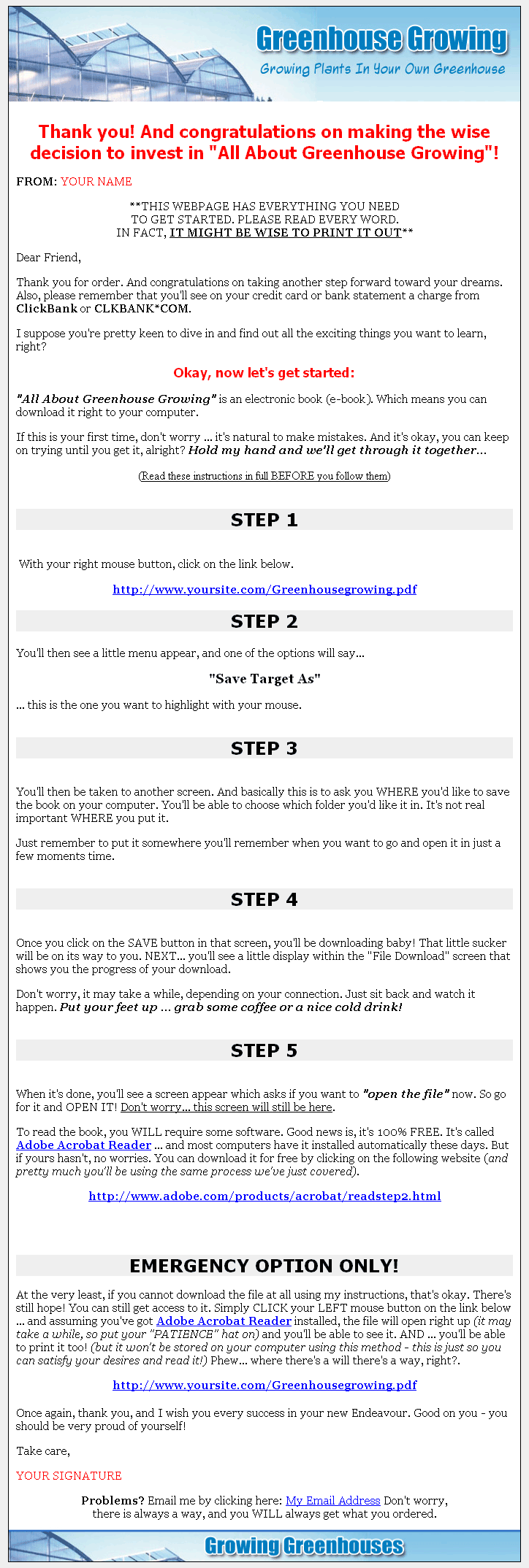 Greenhouse Growing
Growing Plants In Your Own Greenhouse

Thank you! And congratulations on making the wise decision to invest in "All About Greenhouse Growing"!

FROM: YOUR NAME

**THIS WEBPAGE HAS EVERYTHING YOU NEED TO GET STARTED. PLEASE READ EVERY WORD. IN FACT, IT MIGHT BE WISE TO PRINT IT OUT**

Dear Friend,

Thank you for order. And congratulations on taking another step forward toward your dreams. Also, please remember that you'll see on your credit card or bank statement a charge from ClickBank or CLKBANK*COM.

I suppose you're pretty keen to dive in and find out all the exciting things you want to learn, right?

Okay, now let's get started:

"All About Greenhouse Growing" is an electronic book (e-book). Which means you can download it right to your computer.

If this is your first time, don't worry ... it's natural to make mistakes. And it's okay, you can keep on trying until you get it, alright? Hold my hand and we'll get through it together...

(Read these instructions in full BEFORE you follow them)

STEP 1

With your right mouse button, click on the link below.

http://www.yoursite.com/Greenhousegrowing.pdf

STEP 2

You'll then see a little menu appear, and one of the options will say...

"Save Target As"

... this is the one you want to highlight with your mouse.

STEP 3

You'll then be taken to another screen. And basically this is to ask you WHERE you'd like to save the book on your computer. You'll be able to choose which folder you'd like it in. It's not real important WHERE you put it.

Just remember to put it somewhere you'll remember when you want to go and open it in just a few moments time.

STEP 4

Once you click on the SAVE button in that screen, you'll be downloading baby! That little sucker will be on its way to you. NEXT... you'll see a little display within the "File Download" screen that shows you the progress of your download.

Don't worry, it may take a while, depending on your connection. Just sit back and watch it happen. Put your feet up ... grab some coffee or a nice cold drink!

STEP 5

When it's done, you'll see a screen appear which asks if you want to "open the file" now. So go for it and OPEN IT! Don't worry... this screen will still be here.

To read the book, you WILL require some software. Good news is, it's 100% FREE. It's called Adobe Acrobat Reader ... and most computers have it installed automatically these days. But if yours hasn't, no worries. You can download it for free by clicking on the following website (and pretty much you'll be using the same process we've just covered).

http://www.adobe.com/products/acrobat/readstep2.html

EMERGENCY OPTION ONLY!

At the very least, if you cannot download the file at all using my instructions, that's okay. There's still hope! You can still get access to it. Simply CLICK your LEFT mouse button on the link below ... and assuming you've got Adobe Acrobat Reader installed, the file will open right up (it may take a while, so put your "PATIENCE" hat on) and you'll be able to see it. AND ... you'll be able to print it too! (but it won't be stored on your computer using this method - this is just so you can satisfy your desires and read it!) Phew... where there's a will there's a way, right?.

http://www.yoursite.com/Greenhousegrowing.pdf

Once again, thank you, and I wish you every success in your new Endeavour. Good on you - you should be very proud of yourself!

Take care,

YOUR SIGNATURE

Problems? Email me by clicking here: My Email Address Don't worry, there is always a way, and you WILL always get what you ordered.

Growing Greenhouses